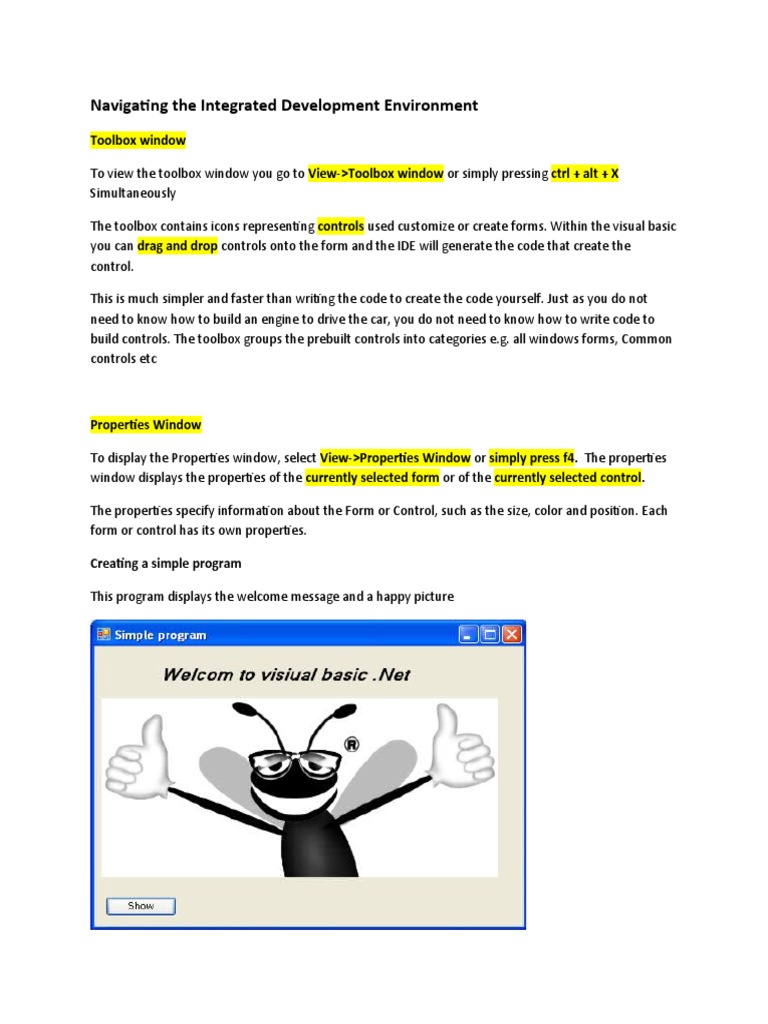 Navigating the Integrated Development Environment

Toolbox window

To view the toolbox window you go to View->Toolbox window or simply pressing ctrl + alt + X Simultaneously

The toolbox contains icons representing controls used customize or create forms. Within the visual basic you can drag and drop controls onto the form and the IDE will generate the code that create the control.

This is much simpler and faster than writing the code to create the code yourself. Just as you do not need to know how to build an engine to drive the car, you do not need to know how to write code to build controls. The toolbox groups the prebuilt controls into categories e.g. all windows forms, Common controls etc

Properties Window

To display the Properties window, select View->Properties Window or simply press f4. The properties window displays the properties of the currently selected form or of the currently selected control.

The properties specify information about the Form or Control, such as the size, color and position. Each form or control has its own properties.

Creating a simple program

This program displays the welcome message and a happy picture

Simple program

Welcom to visiual basic .Net

®

Show